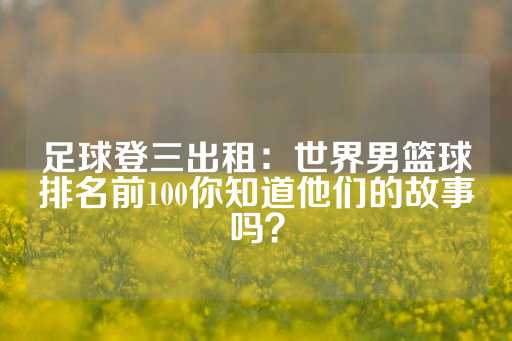 足球登三出租：世界男篮球排名前100你知道他们的故事吗？